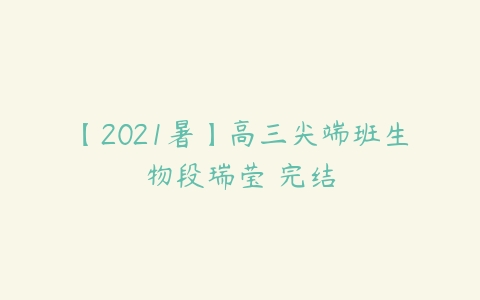 【2021暑】高三尖端班生物段瑞莹 完结